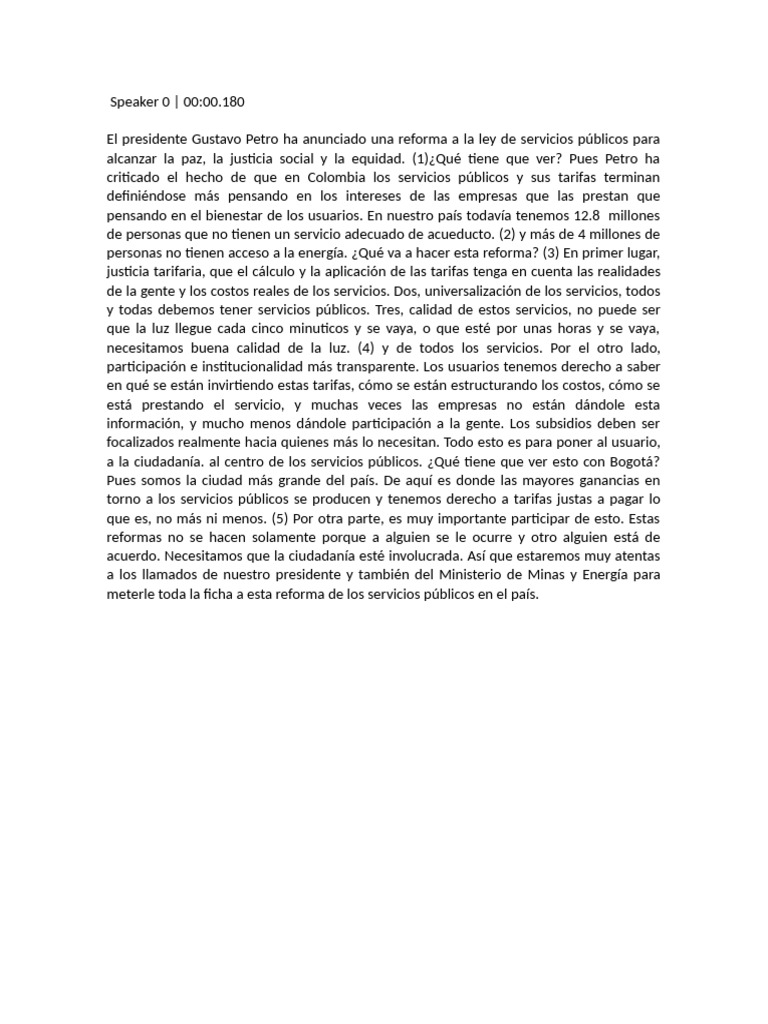 Speaker 0 | 00:00.180

El presidente Gustavo Petro ha anunciado una reforma a la ley de servicios públicos para alcanzar la paz, la justicia social y la equidad. (1)¿Qué tiene que ver? Pues Petro ha criticado el hecho de que en Colombia los servicios públicos y sus tarifas terminan definiéndose más pensando en los intereses de las empresas que las prestan que pensando en el bienestar de los usuarios. En nuestro país todavía tenemos 12.8 millones de personas que no tienen un servicio adecuado de acueducto. (2) y más de 4 millones de personas no tienen acceso a la energía. ¿Qué va a hacer esta reforma? (3) En primer lugar, justicia tarifaria, que el cálculo y la aplicación de las tarifas tenga en cuenta las realidades de la gente y los costos reales de los servicios. Dos, universalización de los servicios, todos y todas debemos tener servicios públicos. Tres, calidad de estos servicios, no puede ser que la luz llegue cada cinco minuticos y se vaya, o que esté por unas horas y se vaya, necesitamos buena calidad de la luz. (4) y de todos los servicios. Por el otro lado, participación e institucionalidad más transparente. Los usuarios tenemos derecho a saber en qué se están invirtiendo estas tarifas, cómo se están estructurando los costos, cómo se está prestando el servicio, y muchas veces las empresas no están dándole esta información, y mucho menos dándole participación a la gente. Los subsidios deben ser focalizados realmente hacia quienes más lo necesitan. Todo esto es para poner al usuario, a la ciudadanía. al centro de los servicios públicos. ¿Qué tiene que ver esto con Bogotá? Pues somos la ciudad más grande del país. De aquí es donde las mayores ganancias en torno a los servicios públicos se producen y tenemos derecho a tarifas justas a pagar lo que es, no más ni menos. (5) Por otra parte, es muy importante participar de esto. Estas reformas no se hacen solamente porque a alguien se le ocurre y otro alguien está de acuerdo. Necesitamos que la ciudadanía esté involucrada. Así que estaremos muy atentas a los llamados de nuestro presidente y también del Ministerio de Minas y Energía para meterle toda la ficha a esta reforma de los servicios públicos en el país.